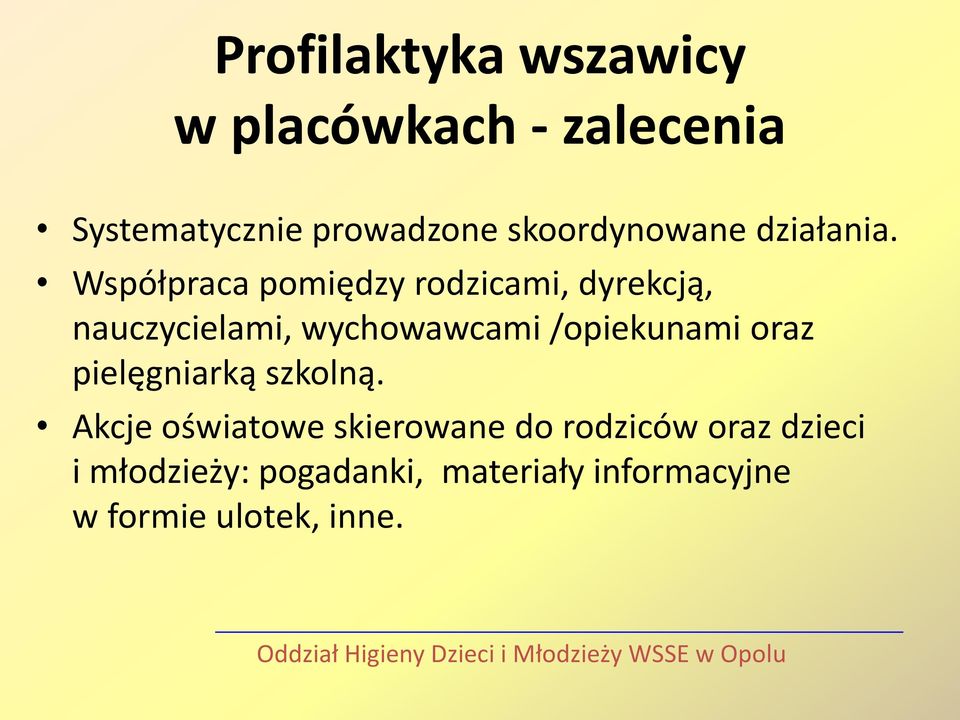 Profilaktyka wszawicy w placówkach - zalecenia

• Systematycznie prowadzone skoordynowane działania.
• Współpraca pomiędzy rodzicami, dyrekcją, nauczycielami, wychowawcami /opiekunami oraz pielęgniarką szkolną.
• Akcje oświatowe skierowane do rodziców oraz dzieci i młodzieży: pogadanki, materiały informacyjne w formie ulotek, inne.

Oddział Higieny Dzieci i Młodzieży WSSE w Opolu